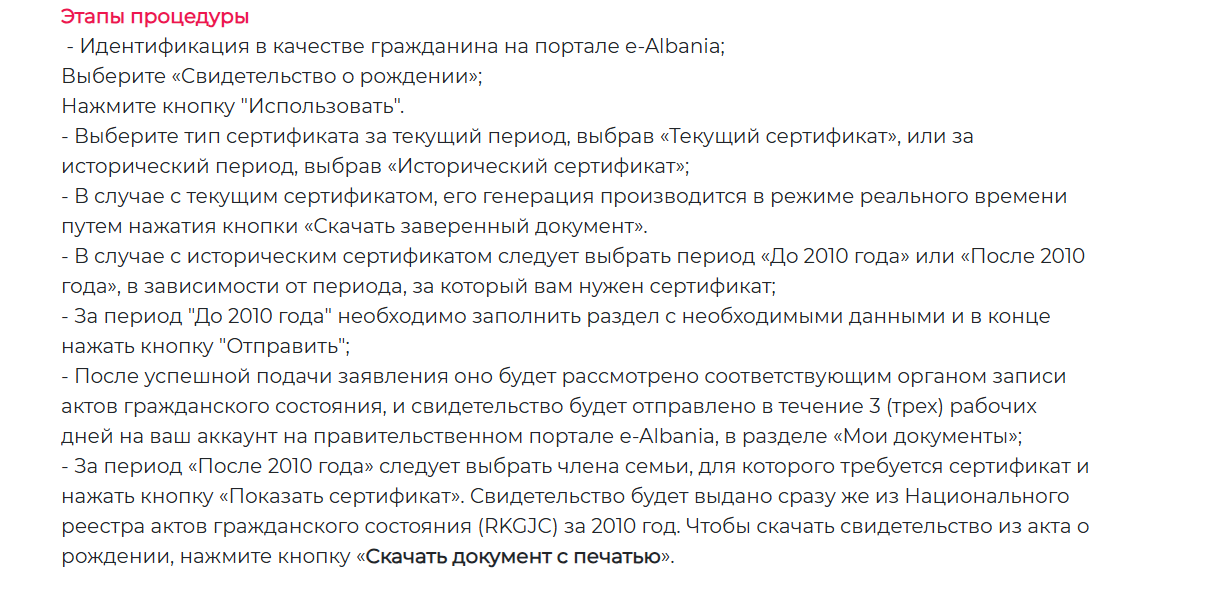 Этапы процедуры
- Идентификация в качестве гражданина на портале e-Albania;
Выберите «Свидетельство о рождении»;
Нажмите кнопку "Использовать".
- Выберите тип сертификата за текущий период, выбрав «Текущий сертификат», или за исторический период, выбрав «Исторический сертификат»;
- В случае с текущим сертификатом, его генерация производится в режиме реального времени путем нажатия кнопки «Скачать заверенный документ».
- В случае с историческим сертификатом следует выбрать период «До 2010 года» или «После 2010 года», в зависимости от периода, за который вам нужен сертификат;
- За период "До 2010 года" необходимо заполнить раздел с необходимыми данными и в конце нажать кнопку "Отправить";
- После успешной подачи заявления оно будет рассмотрено соответствующим органом записи актов гражданского состояния, и свидетельство будет отправлено в течение 3 (трех) рабочих дней на ваш аккаунт на правительственном портале e-Albania, в разделе «Мои документы»;
- За период «После 2010 года» следует выбрать члена семьи, для которого требуется сертификат и нажать кнопку «Показать сертификат». Свидетельство будет выдано сразу же из Национального реестра актов гражданского состояния (RKGJC) за 2010 год. Чтобы скачать свидетельство из акта о рождении, нажмите кнопку «Скачать документ с печатью».